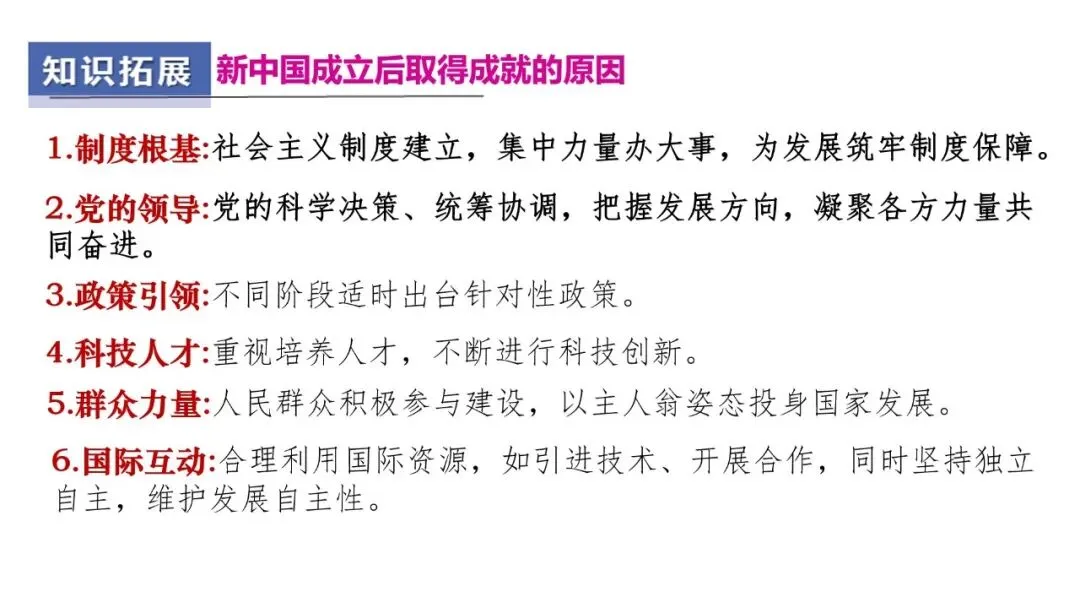 知识拓展 新中国成立后取得成就的原因

1.制度根基:社会主义制度建立，集中力量办大事，为发展筑牢制度保障。

2.党的领导:党的科学决策、统筹协调，把握发展方向，凝聚各方力量共同奋进。

3.政策引领:不同阶段适时出台针对性政策。

4.科技人才:重视培养人才，不断进行科技创新。

5.群众力量:人民群众积极参与建设，以主人翁姿态投身国家发展。

6.国际互动:合理利用国际资源，如引进技术、开展合作，同时坚持独立自主，维护发展自主性。